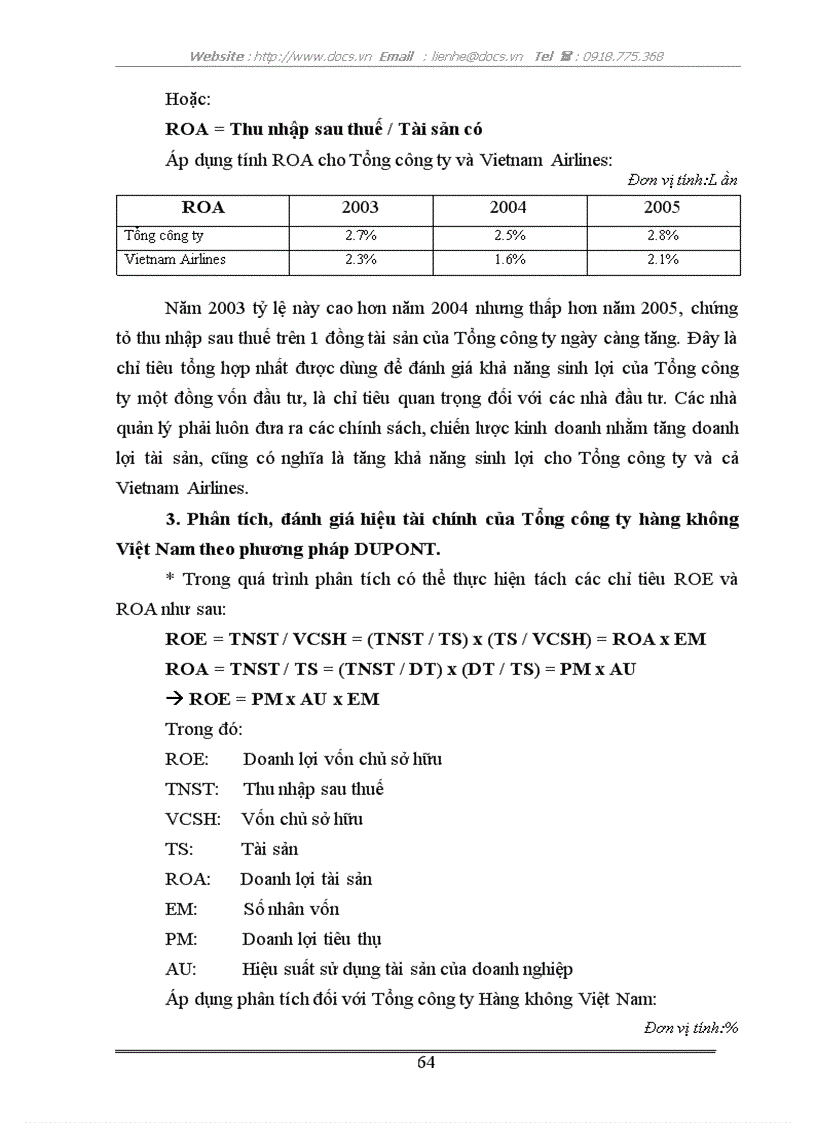 Website : http://www.docs.vn Email : lienhe@docs.vn Tel ☎ : 0918.775.368

Hoặc:

ROA = Thu nhập sau thuế / Tài sản có

Áp dụng tính ROA cho Tổng công ty và Vietnam Airlines:

Đơn vị tính:Lần

| ROA | 2003 | 2004 | 2005 |
|---|---|---|---|
| Tổng công ty | 2.7% | 2.5% | 2.8% |
| Vietnam Airlines | 2.3% | 1.6% | 2.1% |

Năm 2003 tỷ lệ này cao hơn năm 2004 nhưng thấp hơn năm 2005, chứng tỏ thu nhập sau thuế trên 1 đồng tài sản của Tổng công ty ngày càng tăng. Đây là chỉ tiêu tổng hợp nhất được dùng để đánh giá khả năng sinh lợi của Tổng công ty một đồng vốn đầu tư, là chỉ tiêu quan trọng đối với các nhà đầu tư. Các nhà quản lý phải luôn đưa ra các chính sách, chiến lược kinh doanh nhằm tăng doanh lợi tài sản, cũng có nghĩa là tăng khả năng sinh lợi cho Tổng công ty và cả Vietnam Airlines.

3. Phân tích, đánh giá hiệu tài chính của Tổng công ty hàng không Việt Nam theo phương pháp DUPONT.

* Trong quá trình phân tích có thể thực hiện tách các chỉ tiêu ROE và ROA như sau:

ROE = TNST / VCSH = (TNST / TS) x (TS / VCSH) = ROA x EM

ROA = TNST / TS = (TNST / DT) x (DT / TS) = PM x AU

→ ROE = PM x AU x EM

Trong đó:

ROE: Doanh lợi vốn chủ sở hữu

TNST: Thu nhập sau thuế

VCSH: Vốn chủ sở hữu

TS: Tài sản

ROA: Doanh lợi tài sản

EM: Số nhân vốn

PM: Doanh lợi tiêu thụ

AU: Hiệu suất sử dụng tài sản của doanh nghiệp

Áp dụng phân tích đối với Tổng công ty Hàng không Việt Nam:

Đơn vị tính:%

64